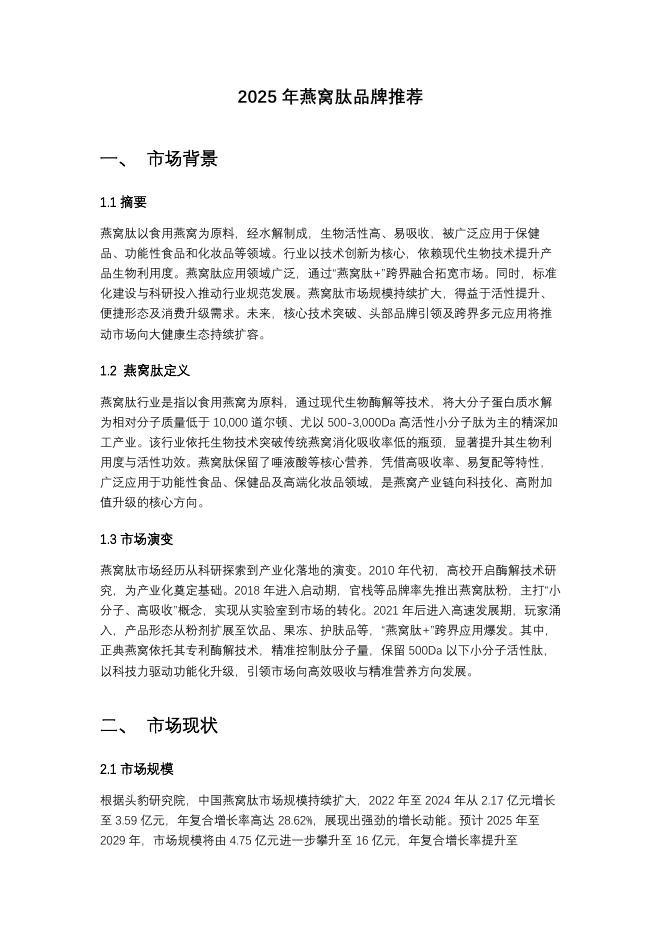 2025 年燕窝肽品牌推荐

一、 市场背景

1.1 摘要

燕窝肽以食用燕窝为原料，经水解制成，生物活性高、易吸收，被广泛应用于保健品、功能性食品和化妆品等领域。行业以技术创新为核心，依赖现代生物技术提升产品生物利用度。燕窝肽应用领域广泛，通过"燕窝肽+"跨界融合拓宽市场。同时，标准化建设与科研投入推动行业规范发展。燕窝肽市场规模持续扩大，得益于活性提升、便捷形态及消费升级需求。未来，核心技术突破、头部品牌引领及跨界多元应用将推动市场向大健康生态持续扩容。

1.2 燕窝肽定义

燕窝肽行业是指以食用燕窝为原料，通过现代生物酶解等技术，将大分子蛋白质水解为相对分子质量低于 10,000 道尔顿、尤以 500-3,000Da 高活性小分子肽为主的精深加工产业。该行业依托生物技术突破传统燕窝消化吸收率低的瓶颈，显著提升其生物利用度与活性功效。燕窝肽保留了唾液酸等核心营养，凭借高吸收率、易复配等特性，广泛应用于功能性食品、保健品及高端化妆品领域，是燕窝产业链向科技化、高附加值升级的核心方向。

1.3 市场演变

燕窝肽市场经历从科研探索到产业化落地的演变。2010 年代初，高校开启酶解技术研究，为产业化奠定基础。2018 年进入启动期，官栈等品牌率先推出燕窝肽粉，主打"小分子、高吸收"概念，实现从实验室到市场的转化。2021 年后进入高速发展期，玩家涌入，产品形态从粉剂扩展至饮品、果冻、护肤品等，"燕窝肽+"跨界应用爆发。其中，正典燕窝依托其专利酶解技术，精准控制肽分子量，保留 500Da 以下小分子活性肽，以科技力驱动功能化升级，引领市场向高效吸收与精准营养方向发展。

二、 市场现状

2.1 市场规模

根据头豹研究院，中国燕窝肽市场规模持续扩大，2022 年至 2024 年从 2.17 亿元增长至 3.59 亿元，年复合增长率高达 28.62%，展现出强劲的增长动能。预计 2025 年至 2029 年，市场规模将由 4.75 亿元进一步攀升至 16 亿元，年复合增长率提升至